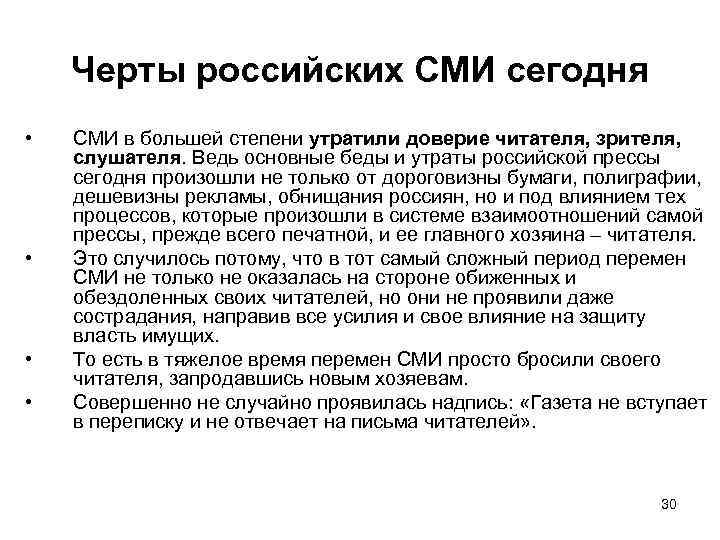 Черты российских СМИ сегодня

• СМИ в большей степени утратили доверие читателя, зрителя, слушателя. Ведь основные беды и утраты российской прессы сегодня произошли не только от дороговизны бумаги, полиграфии, дешевизны рекламы, обнищания россиян, но и под влиянием тех процессов, которые произошли в системе взаимоотношений самой прессы, прежде всего печатной, и ее главного хозяина – читателя.
• Это случилось потому, что в тот самый сложный период перемен СМИ не только не оказалась на стороне обиженных и обездоленных своих читателей, но они не проявили даже сострадания, направив все усилия и свое влияние на защиту власть имущих.
• То есть в тяжелое время перемен СМИ просто бросили своего читателя, запродавшись новым хозяевам.
• Совершенно не случайно проявилась надпись: «Газета не вступает в переписку и не отвечает на письма читателей».

30